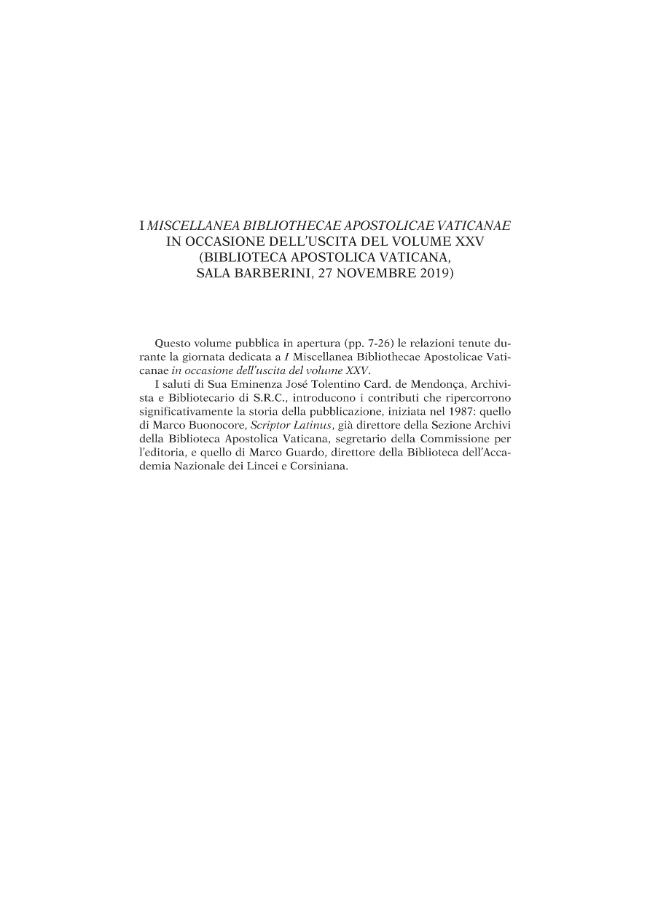 I MISCELLANEA BIBLIOTHECAE APOSTOLICAE VATICANAE IN OCCASIONE DELL'USCITA DEL VOLUME XXV (BIBLIOTECA APOSTOLICA VATICANA, SALA BARBERINI, 27 NOVEMBRE 2019)

Questo volume pubblica in apertura (pp. 7-26) le relazioni tenute durante la giornata dedicata a I Miscellanea Bibliothecae Apostolicae Vaticanae in occasione dell'uscita del volume XXV.

I saluti di Sua Eminenza José Tolentino Card. de Mendonça, Archivista e Bibliotecario di S.R.C., introducono i contributi che ripercorrono significativamente la storia della pubblicazione, iniziata nel 1987: quello di Marco Buonocore, Scriptor Latinus, già direttore della Sezione Archivi della Biblioteca Apostolica Vaticana, segretario della Commissione per l'editoria, e quello di Marco Guardo, direttore della Biblioteca dell'Accademia Nazionale dei Lincei e Corsiniana.